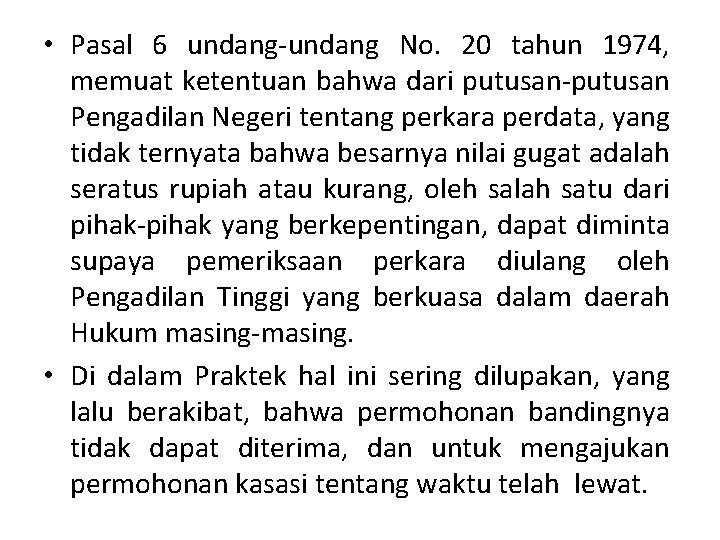 • Pasal 6 undang-undang No. 20 tahun 1974, memuat ketentuan bahwa dari putusan-putusan Pengadilan Negeri tentang perkara perdata, yang tidak ternyata bahwa besarnya nilai gugat adalah seratus rupiah atau kurang, oleh salah satu dari pihak-pihak yang berkepentingan, dapat diminta supaya pemeriksaan perkara diulang oleh Pengadilan Tinggi yang berkuasa dalam daerah Hukum masing-masing.

• Di dalam Praktek hal ini sering dilupakan, yang lalu berakibat, bahwa permohonan bandingnya tidak dapat diterima, dan untuk mengajukan permohonan kasasi tentang waktu telah lewat.